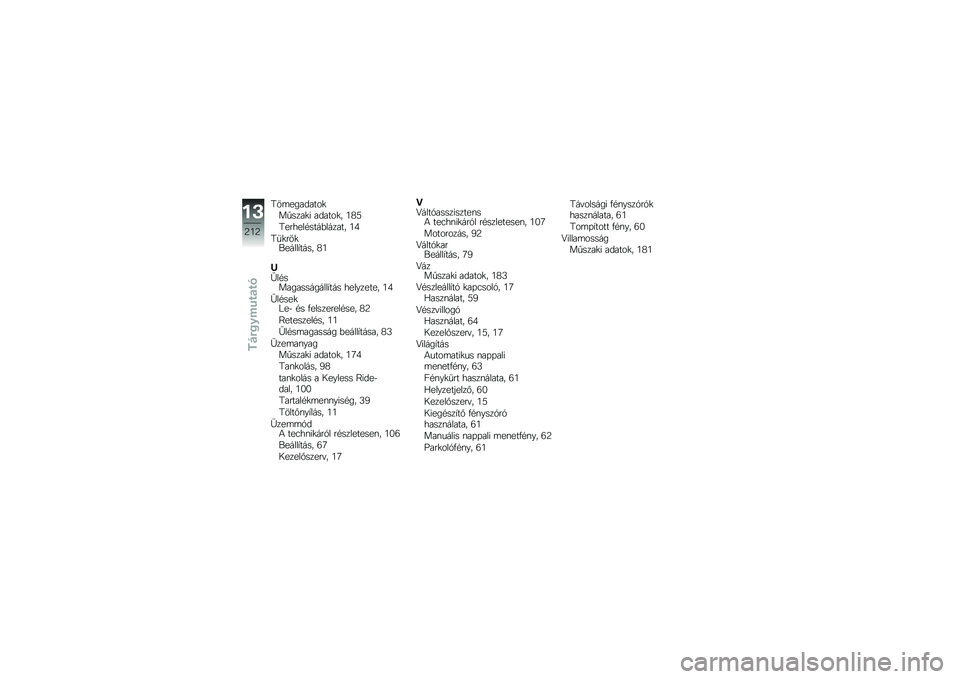 13
212
Tárgymutató

Tömegadatok
Műszaki adatok, 185
Terheléstáblázat, 14
Tükrök
Beállítás, 81

U
Ülés
Magasságállítás helyzete, 14
Ülések
Le- és felszerelése, 82
Reteszelés, 11
Ülésmagasság beállítása, 83
Üzemanyag
Műszaki adatok, 174
Tankolás, 98
tankolás a Keyless Ride-dal, 100
Tartalékmennyiség, 39
Töltőnyílás, 11
Üzemmód
A technikáról részletesen, 106
Beállítás, 67
Kezelőszerv, 17

V
Váltóasszisztens
A technikáról részletesen, 107
Motorozás, 92
Váltókar
Beállítás, 79
Váz
Műszaki adatok, 183
Vészleállító kapcsoló, 17
Használat, 59
Vészvillogó
Használat, 64
Kezelőszerv, 15, 17
Világítás
Automatikus nappali menetfény, 63
Fénykürt használata, 61
Helyzetjelző, 60
Kezelőszerv, 15
Kiegészítő fényszóró használata, 61
Manuális nappali menetfény, 62
Parkolófény, 61

Távolsági fényszórók használata, 61
Tompított fény, 60
Villamosság
Műszaki adatok, 181

carmanualsonline.info